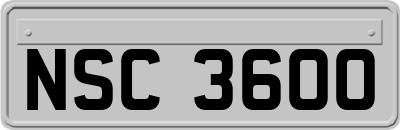 NSC 3600